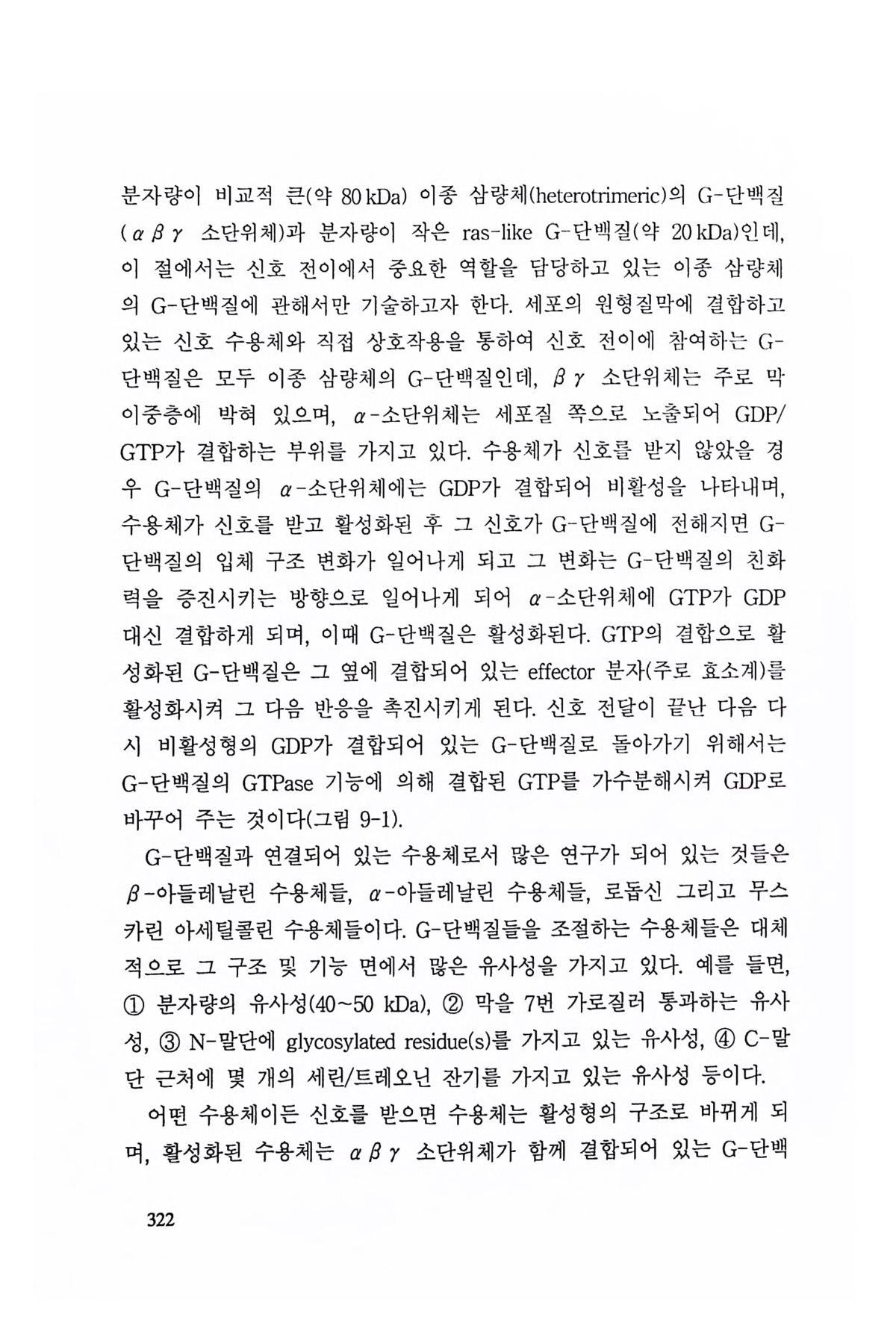 분자량이 비교적 큰(약 80 kDa) 이종 삼량체(heterotrimeric)의 G-단백질($\alpha\beta\gamma$ 소단위체)과 분자량이 작은 ras-like G-단백질(약 20 kDa)인데, 이 절에서는 신호 전이에서 중요한 역할을 담당하고 있는 이종 삼량체의 G-단백질에 관해서만 기술하고자 한다. 세포의 원형질막에 결합하고 있는 신호 수용체와 직접 상호작용을 통하여 신호 전이에 참여하는 G-단백질은 모두 이종 삼량체의 G-단백질인데, $\beta\gamma$ 소단위체는 주로 막 이중층에 박혀 있으며, $\alpha$-소단위체는 세포질 쪽으로 노출되어 GDP/GTP가 결합하는 부위를 가지고 있다. 수용체가 신호를 받지 않았을 경우 G-단백질의 $\alpha$-소단위체에는 GDP가 결합되어 비활성을 나타내며, 수용체가 신호를 받고 활성화된 후 그 신호가 G-단백질에 전해지면 G-단백질의 입체 구조 변화가 일어나게 되고 그 변화는 G-단백질의 친화력을 증진시키는 방향으로 일어나게 되어 $\alpha$-소단위체에 GTP가 GDP 대신 결합하게 되며, 이때 G-단백질은 활성화된다. GTP의 결합으로 활성화된 G-단백질은 그 옆에 결합되어 있는 effector 분자(주로 효소계)를 활성화시켜 그 다음 반응을 촉진시키게 된다. 신호 전달이 끝난 다음 다시 비활성형의 GDP가 결합되어 있는 G-단백질로 돌아가기 위해서는 G-단백질의 GTPase 기능에 의해 결합된 GTP를 가수분해시켜 GDP로 바꾸어 주는 것이다(그림 9-1).

G-단백질과 연결되어 있는 수용체로서 많은 연구가 되어 있는 것들은 $\beta$-아들레날린 수용체들, $\alpha$-아들레날린 수용체들, 로돕신 그리고 무스카린 아세틸콜린 수용체들이다. G-단백질들을 조절하는 수용체들은 대체적으로 그 구조 및 기능 면에서 많은 유사성을 가지고 있다. 예를 들면, ① 분자량의 유사성(40~50 kDa), ② 막을 7번 가로질러 통과하는 유사성, ③ N-말단에 glycosylated residue(s)를 가지고 있는 유사성, ④ C-말단 근처에 몇 개의 세린/트레오닌 잔기를 가지고 있는 유사성 등이다.

어떤 수용체이든 신호를 받으면 수용체는 활성형의 구조로 바뀌게 되며, 활성화된 수용체는 $\alpha\beta\gamma$ 소단위체가 함께 결합되어 있는 G-단백

322